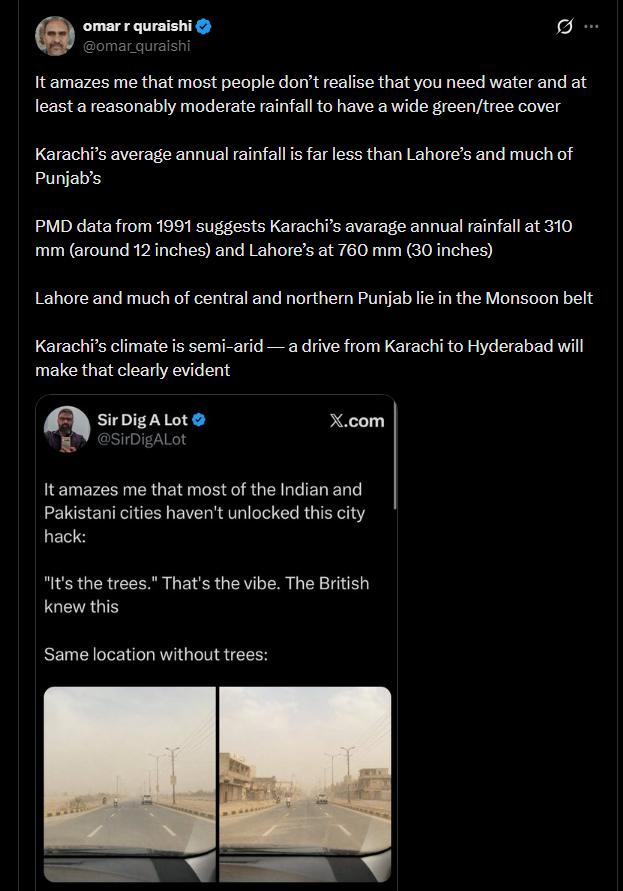 omar r quraishi
@omar_quraishi

It amazes me that most people don't realise that you need water and at least a reasonably moderate rainfall to have a wide green/tree cover

Karachi's average annual rainfall is far less than Lahore's and much of Punjab's

PMD data from 1991 suggests Karachi's avarage annual rainfall at 310 mm (around 12 inches) and Lahore's at 760 mm (30 inches)

Lahore and much of central and northern Punjab lie in the Monsoon belt

Karachi's climate is semi-arid — a drive from Karachi to Hyderabad will make that clearly evident

Sir Dig A Lot
@SirDigALot

X.com

It amazes me that most of the Indian and Pakistani cities haven't unlocked this city hack:

"It's the trees." That's the vibe. The British knew this

Same location without trees: